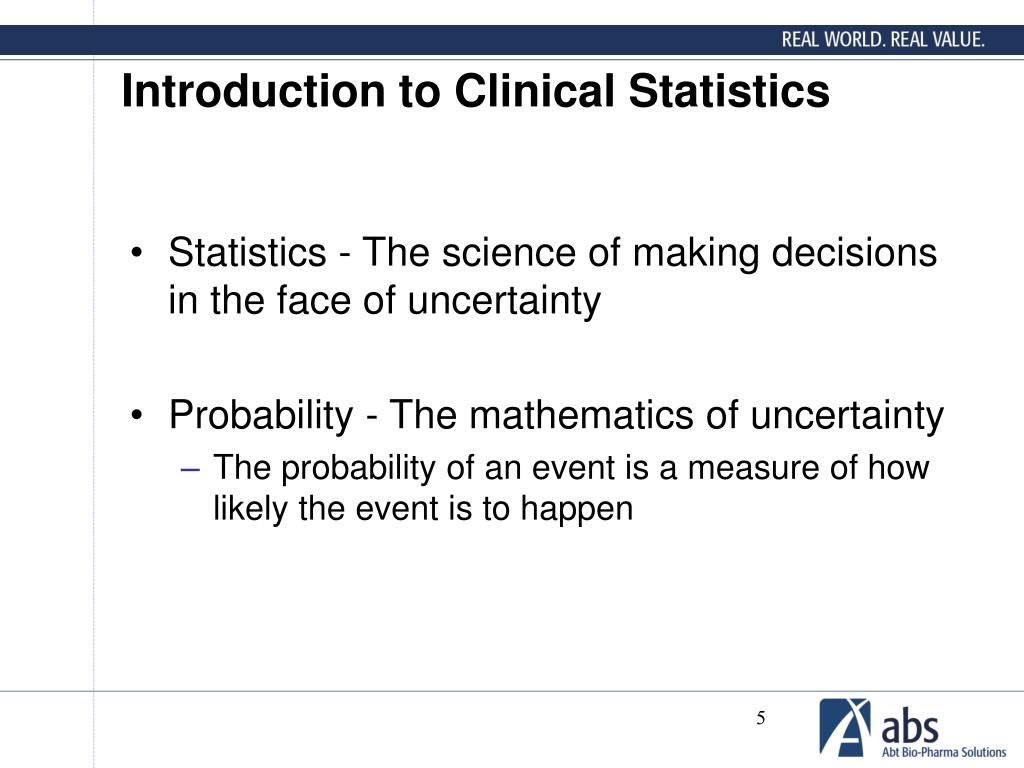 REAL WORLD. REAL VALUE.

Introduction to Clinical Statistics

• Statistics - The science of making decisions in the face of uncertainty

• Probability - The mathematics of uncertainty
– The probability of an event is a measure of how likely the event is to happen

5

abs
Abt Bio-Pharma Solutions